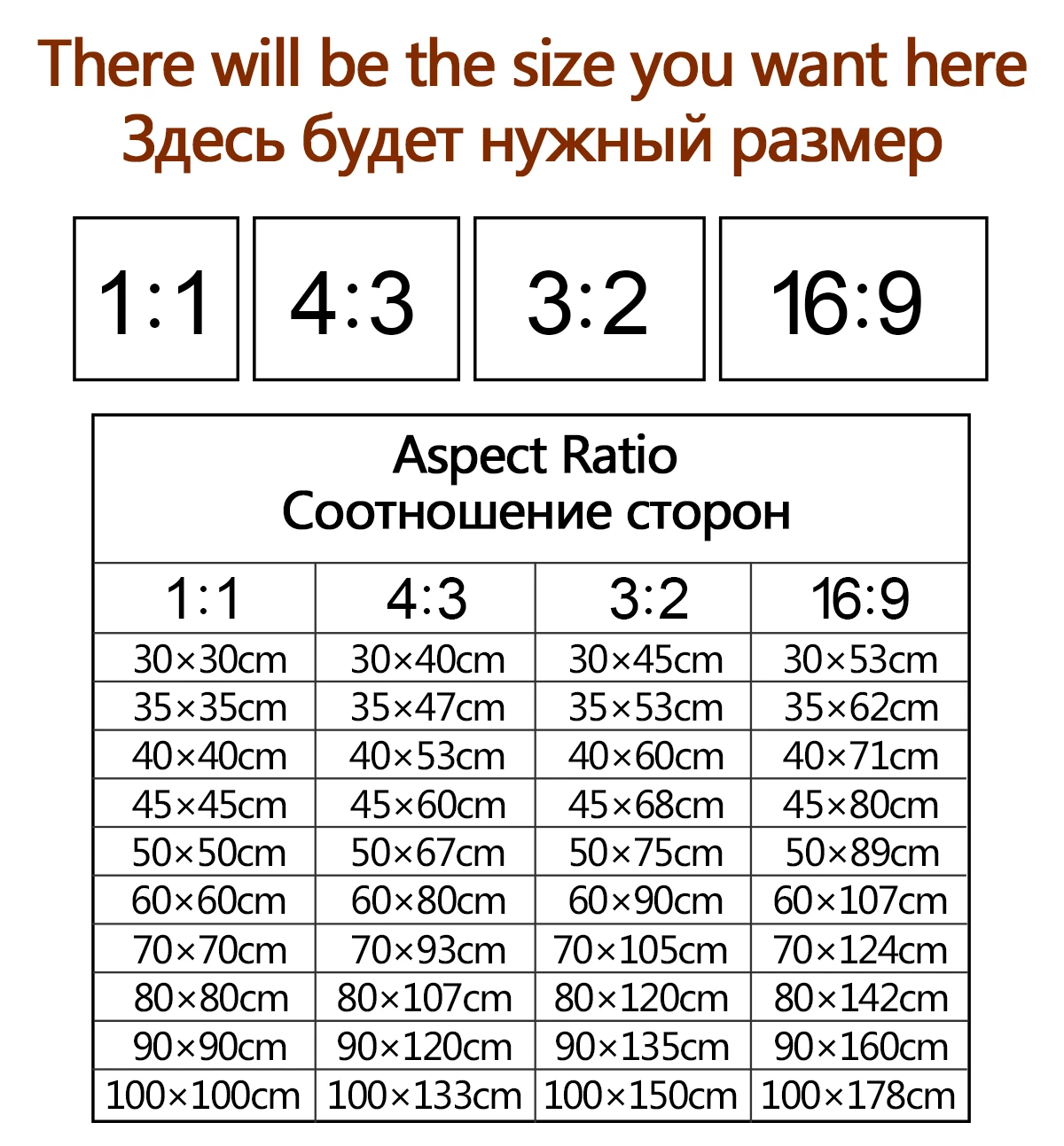 There will be the size you want here
Здесь будет нужный размер

1:1 4:3 3:2 16:9

Aspect Ratio
Соотношение сторон

| 1:1 | 4:3 | 3:2 | 16:9 |
|---|---|---|---|
| 30×30cm | 30×40cm | 30×45cm | 30×53cm |
| 35×35cm | 35×47cm | 35×53cm | 35×62cm |
| 40×40cm | 40×53cm | 40×60cm | 40×71cm |
| 45×45cm | 45×60cm | 45×68cm | 45×80cm |
| 50×50cm | 50×67cm | 50×75cm | 50×89cm |
| 60×60cm | 60×80cm | 60×90cm | 60×107cm |
| 70×70cm | 70×93cm | 70×105cm | 70×124cm |
| 80×80cm | 80×107cm | 80×120cm | 80×142cm |
| 90×90cm | 90×120cm | 90×135cm | 90×160cm |
| 100×100cm | 100×133cm | 100×150cm | 100×178cm |